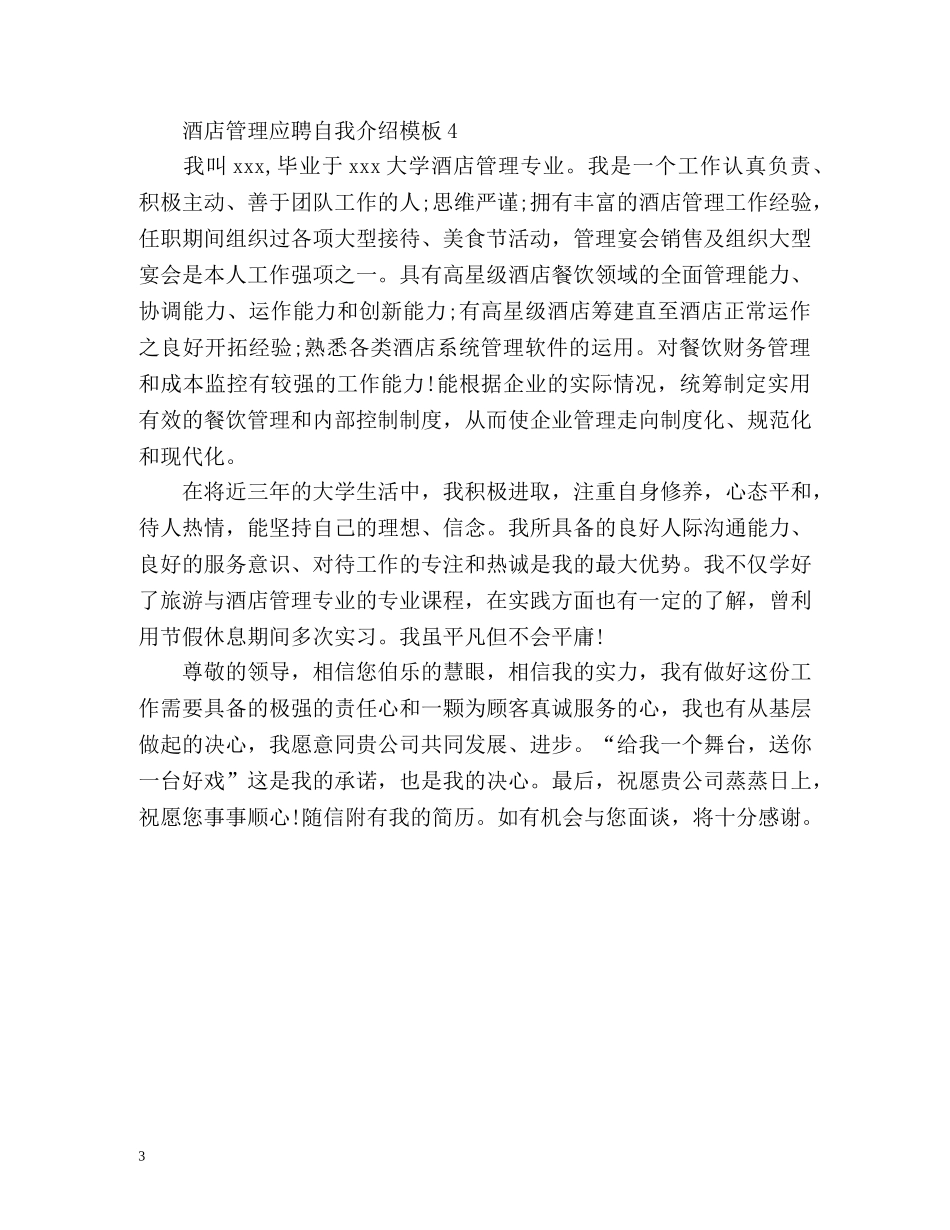 酒店管理应聘自我介绍模板 4

我叫 xxx，毕业于 xxx 大学酒店管理专业。我是一个工作认真负责、积极主动、善于团队工作的人;思维严谨;拥有丰富的酒店管理工作经验，任职期间组织过各项大型接待、美食节活动，管理宴会销售及组织大型宴会是本人工作强项之一。具有高星级酒店餐饮领域的全面管理能力、协调能力、运作能力和创新能力;有高星级酒店筹建直至酒店正常运作之良好开拓经验;熟悉各类酒店系统管理软件的运用。对餐饮财务管理和成本监控有较强的工作能力!能根据企业的实际情况，统筹制定实用有效的餐饮管理和内部控制制度，从而使企业管理走向制度化、规范化和现代化。

在将近三年的大学生活中，我积极进取，注重自身修养，心态平和，待人热情，能坚持自己的理想、信念。我所具备的良好人际沟通能力、良好的服务意识、对待工作的专注和热诚是我的最大优势。我不仅学好了旅游与酒店管理专业的专业课程，在实践方面也有一定的了解，曾利用节假休息期间多次实习。我虽平凡但不会平庸!

尊敬的领导，相信您伯乐的慧眼，相信我的实力，我有做好这份工作需要具备的极强的责任心和一颗为顾客真诚服务的心，我也有从基层做起的决心，我愿意同贵公司共同发展、进步。“给我一个舞台，送你一台好戏”这是我的承诺，也是我的决心。最后，祝愿贵公司蒸蒸日上，祝愿您事事顺心!随信附有我的简历。如有机会与您面谈，将十分感谢。

3